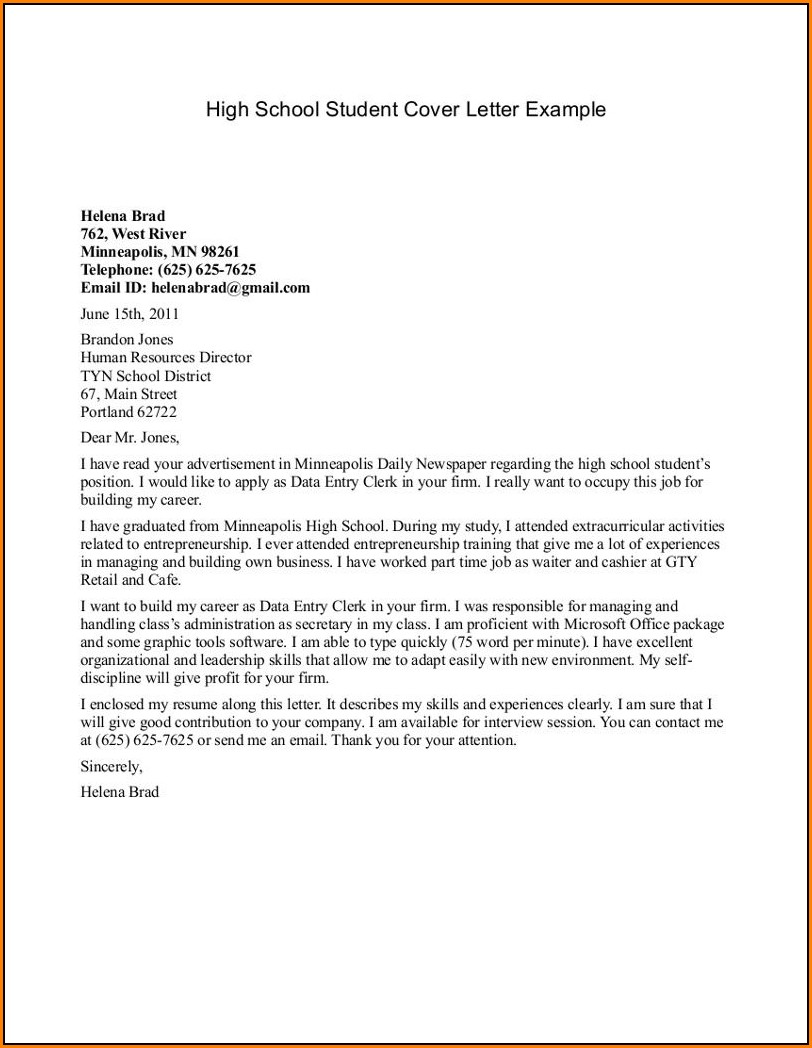 High School Student Cover Letter Example

Helena Brad
762, West River
Minneapolis, MN 98261
Telephone: (625) 625-7625
Email ID: helenabrad@gmail.com

June 15th, 2011

Brandon Jones
Human Resources Director
TYN School District
67, Main Street
Portland 62722

Dear Mr. Jones,

I have read your advertisement in Minneapolis Daily Newspaper regarding the high school student's position. I would like to apply as Data Entry Clerk in your firm. I really want to occupy this job for building my career.

I have graduated from Minneapolis High School. During my study, I attended extracurricular activities related to entrepreneurship. I ever attended entrepreneurship training that give me a lot of experiences in managing and building own business. I have worked part time job as waiter and cashier at GTY Retail and Cafe.

I want to build my career as Data Entry Clerk in your firm. I was responsible for managing and handling class's administration as secretary in my class. I am proficient with Microsoft Office package and some graphic tools software. I am able to type quickly (75 word per minute). I have excellent organizational and leadership skills that allow me to adapt easily with new environment. My self-discipline will give profit for your firm.

I enclosed my resume along this letter. It describes my skills and experiences clearly. I am sure that I will give good contribution to your company. I am available for interview session. You can contact me at (625) 625-7625 or send me an email. Thank you for your attention.

Sincerely,

Helena Brad